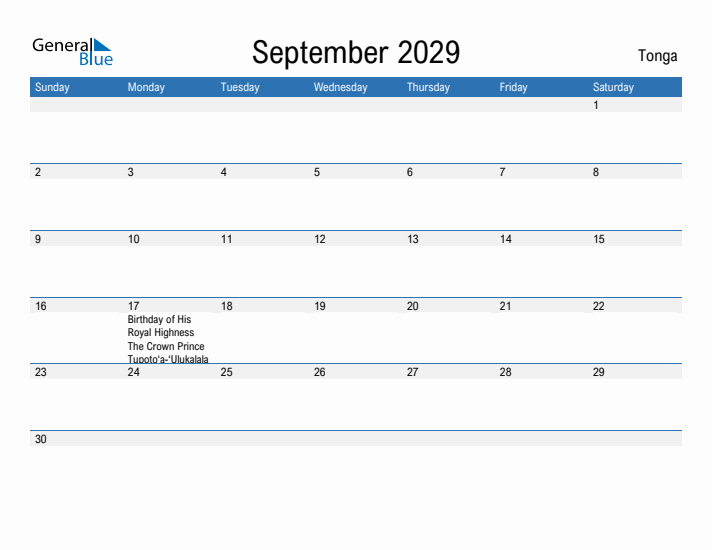 General Blue

September 2029

Tonga

| Sunday | Monday | Tuesday | Wednesday | Thursday | Friday | Saturday |
|---|---|---|---|---|---|---|
| | | | | | | 1 |
| 2 | 3 | 4 | 5 | 6 | 7 | 8 |
| 9 | 10 | 11 | 12 | 13 | 14 | 15 |
| 16 | 17 Birthday of His Royal Highness The Crown Prince Tupoto'a-'Ulukalala | 18 | 19 | 20 | 21 | 22 |
| 23 | 24 | 25 | 26 | 27 | 28 | 29 |
| 30 | | | | | | |